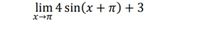 $\lim_{x \to \pi} 4\sin(x + \pi) + 3$